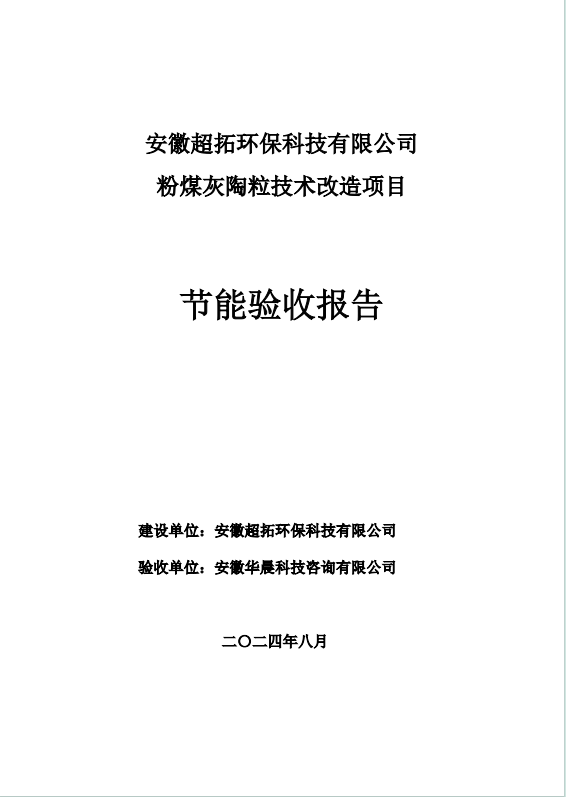 安徽超拓环保科技有限公司
粉煤灰陶粒技术改造项目

节能验收报告

建设单位：安徽超拓环保科技有限公司

验收单位：安徽华晨科技咨询有限公司

二〇二四年八月